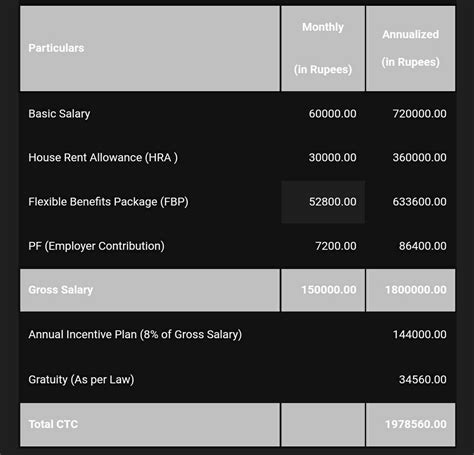 | Particulars | Monthly (in Rupees) | Annualized (in Rupees) |
|---|---|---|
| Basic Salary | 60000.00 | 720000.00 |
| House Rent Allowance (HRA ) | 30000.00 | 360000.00 |
| Flexible Benefits Package (FBP) | 52800.00 | 633600.00 |
| PF (Employer Contribution) | 7200.00 | 86400.00 |
| Gross Salary | 150000.00 | 1800000.00 |
| Annual Incentive Plan (8% of Gross Salary) | | 144000.00 |
| Gratuity (As per Law) | | 34560.00 |
| Total CTC | | 1978560.00 |